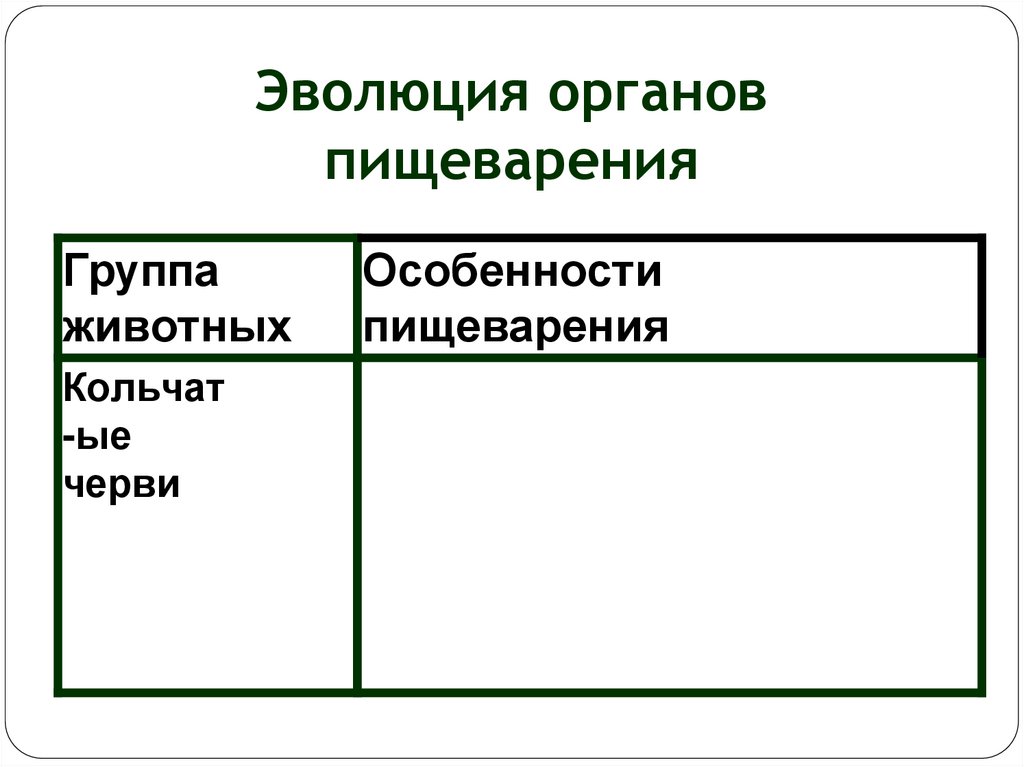 Эволюция органов пищеварения

| Группа животных | Особенности пищеварения |
|---|---|
| Кольчат -ые черви | |